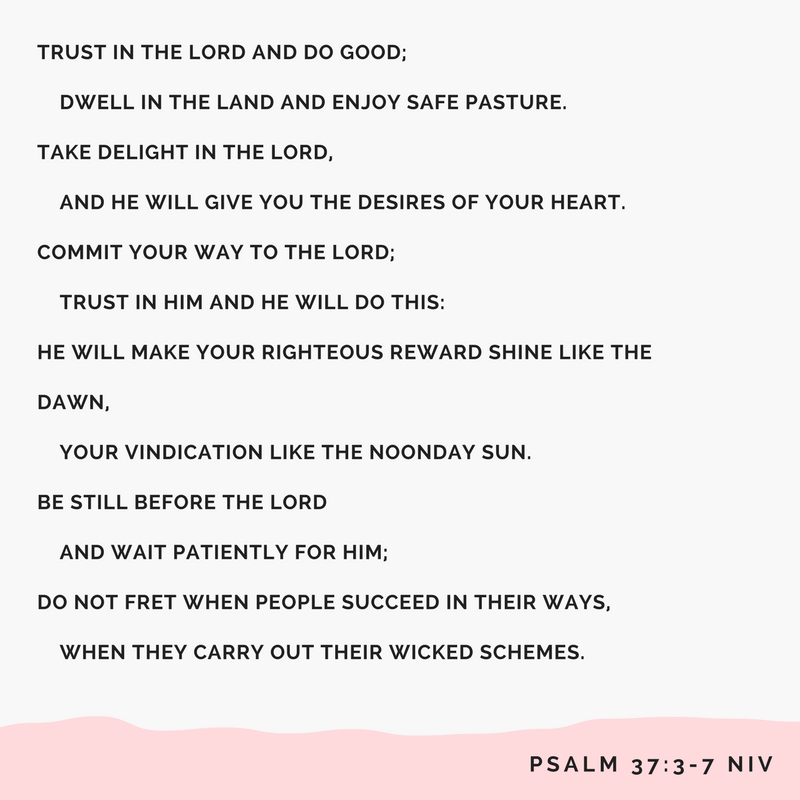 TRUST IN THE LORD AND DO GOOD;
DWELL IN THE LAND AND ENJOY SAFE PASTURE.
TAKE DELIGHT IN THE LORD,
AND HE WILL GIVE YOU THE DESIRES OF YOUR HEART.
COMMIT YOUR WAY TO THE LORD;
TRUST IN HIM AND HE WILL DO THIS:
HE WILL MAKE YOUR RIGHTEOUS REWARD SHINE LIKE THE DAWN,
YOUR VINDICATION LIKE THE NOONDAY SUN.
BE STILL BEFORE THE LORD
AND WAIT PATIENTLY FOR HIM;
DO NOT FRET WHEN PEOPLE SUCCEED IN THEIR WAYS,
WHEN THEY CARRY OUT THEIR WICKED SCHEMES.

PSALM 37:3-7 NIV